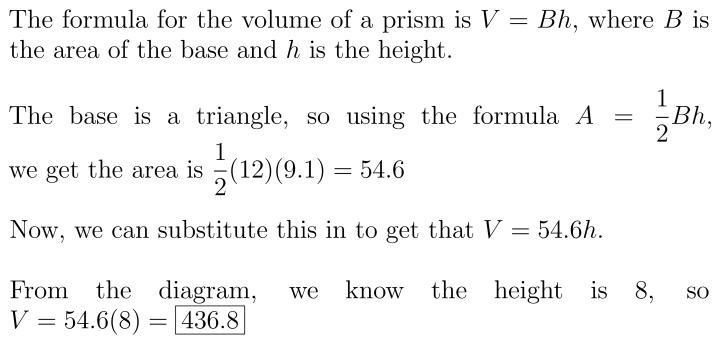 The formula for the volume of a prism is $V = Bh$, where $B$ is the area of the base and $h$ is the height.

The base is a triangle, so using the formula $A = \frac{1}{2}Bh$, we get the area is $\frac{1}{2}(12)(9.1) = 54.6$

Now, we can substitute this in to get that $V = 54.6h$.

From the diagram, we know the height is 8, so $V = 54.6(8) = \boxed{436.8}$